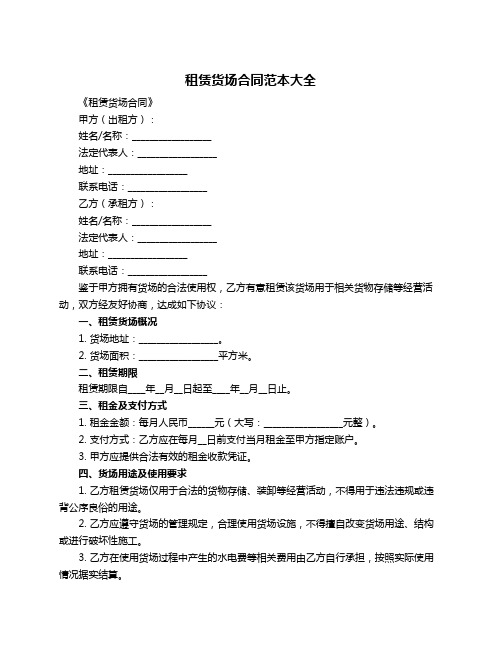 租赁货场合同范本大全

《租赁货场合同》

甲方（出租方）：

姓名/名称：________________

法定代表人：________________

地址：________________

联系电话：________________

乙方（承租方）：

姓名/名称：________________

法定代表人：________________

地址：________________

联系电话：________________

鉴于甲方拥有货场的合法使用权，乙方有意租赁该货场用于相关货物存储等经营活动，双方经友好协商，达成如下协议：

一、租赁货场概况

1. 货场地址：________________。

2. 货场面积：________________平方米。

二、租赁期限

租赁期限自____年__月__日起至____年__月__日止。

三、租金及支付方式

1. 租金金额：每月人民币_____元（大写：________________元整）。

2. 支付方式：乙方应在每月__日前支付当月租金至甲方指定账户。

3. 甲方应提供合法有效的租金收款凭证。

四、货场用途及使用要求

1. 乙方租赁货场仅用于合法的货物存储、装卸等经营活动，不得用于违法违规或违背公序良俗的用途。

2. 乙方应遵守货场的管理规定，合理使用货场设施，不得擅自改变货场用途、结构或进行破坏性施工。

3. 乙方在使用货场过程中产生的水电费等相关费用由乙方自行承担，按照实际使用情况据实结算。